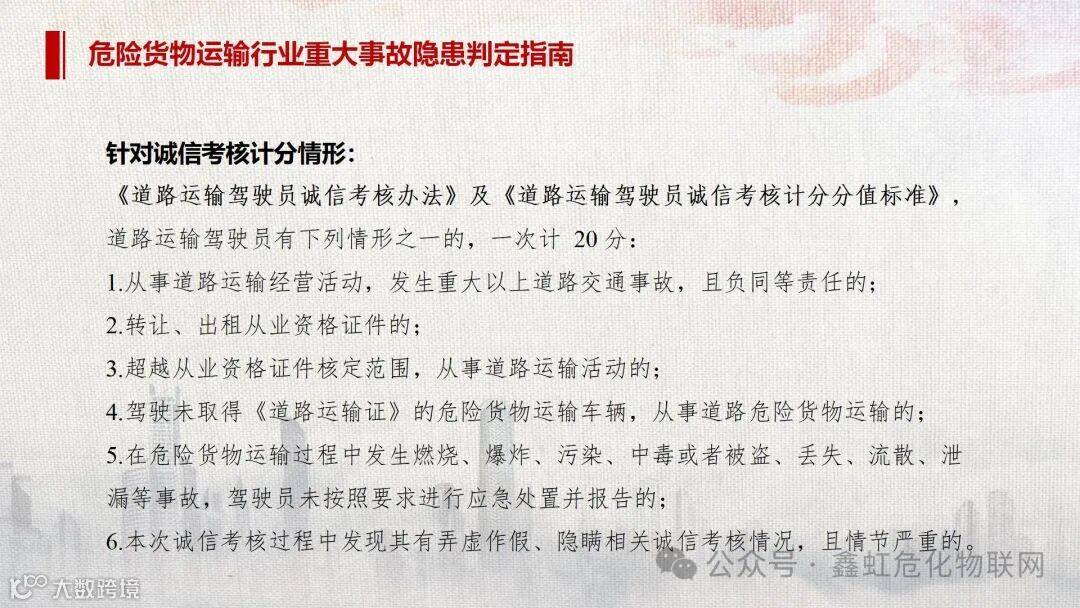 危险货物运输行业重大事故隐患判定指南

针对诚信考核计分情形:

《道路运输驾驶员诚信考核办法》及《道路运输驾驶员诚信考核计分分值标准》，道路运输驾驶员有下列情形之一的，一次计 20 分：

1.从事道路运输经营活动，发生重大以上道路交通事故，且负同等责任的；

2.转让、出租从业资格证件的；

3.超越从业资格证件核定范围，从事道路运输活动的；

4.驾驶未取得《道路运输证》的危险货物运输车辆，从事道路危险货物运输的；

5.在危险货物运输过程中发生燃烧、爆炸、污染、中毒或者被盗、丢失、流散、泄漏等事故，驾驶员未按照要求进行应急处置并报告的；

6.本次诚信考核过程中发现其有弄虚作假、隐瞒相关诚信考核情况，且情节严重的。

大数跨境

公众号 · 鑫虹危化物联网